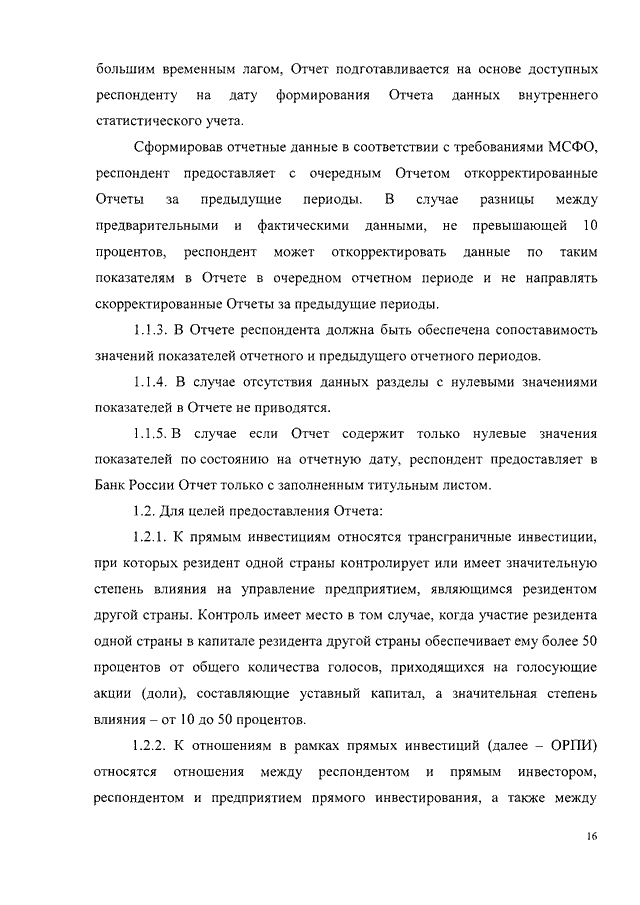 большим временным лагом, Отчет подготавливается на основе доступных респонденту на дату формирования Отчета данных внутреннего статистического учета.

Сформировав отчетные данные в соответствии с требованиями МСФО, респондент предоставляет с очередным Отчетом откорректированные Отчеты за предыдущие периоды. В случае разницы между предварительными и фактическими данными, не превышающей 10 процентов, респондент может откорректировать данные по таким показателям в Отчете в очередном отчетном периоде и не направлять скорректированные Отчеты за предыдущие периоды.

1.1.3. В Отчете респондента должна быть обеспечена сопоставимость значений показателей отчетного и предыдущего отчетного периодов.

1.1.4. В случае отсутствия данных разделы с нулевыми значениями показателей в Отчете не приводятся.

1.1.5. В случае если Отчет содержит только нулевые значения показателей по состоянию на отчетную дату, респондент предоставляет в Банк России Отчет только с заполненным титульным листом.

1.2. Для целей предоставления Отчета:

1.2.1. К прямым инвестициям относятся трансграничные инвестиции, при которых резидент одной страны контролирует или имеет значительную степень влияния на управление предприятием, являющимся резидентом другой страны. Контроль имеет место в том случае, когда участие резидента одной страны в капитале резидента другой страны обеспечивает ему более 50 процентов от общего количества голосов, приходящихся на голосующие акции (доли), составляющие уставный капитал, а значительная степень влияния – от 10 до 50 процентов.

1.2.2. К отношениям в рамках прямых инвестиций (далее – ОРПИ) относятся отношения между респондентом и прямым инвестором, респондентом и предприятием прямого инвестирования, а также между

16